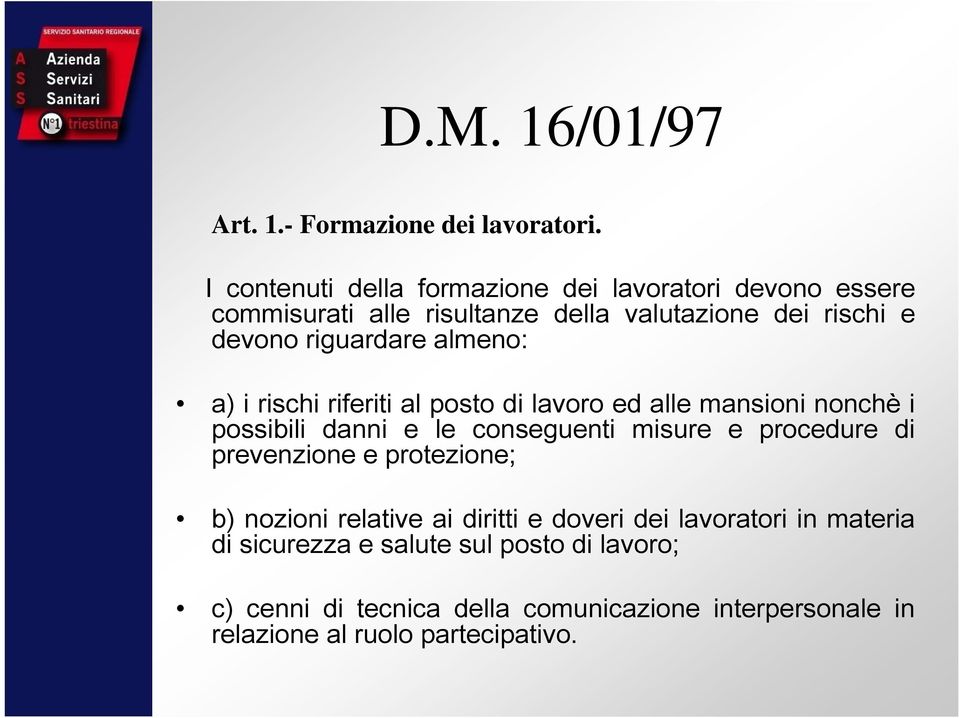 SERVIZIO SANITARIO REGIONALE
A Azienda
S Servizi
S Sanitari
N°1 triestina

D.M. 16/01/97

Art. 1.- Formazione dei lavoratori.

I contenuti della formazione dei lavoratori devono essere commisurati alle risultanze della valutazione dei rischi e devono riguardare almeno:

• a) i rischi riferiti al posto di lavoro ed alle mansioni nonchè i possibili danni e le conseguenti misure e procedure di prevenzione e protezione;

• b) nozioni relative ai diritti e doveri dei lavoratori in materia di sicurezza e salute sul posto di lavoro;

• c) cenni di tecnica della comunicazione interpersonale in relazione al ruolo partecipativo.